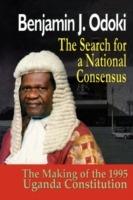 Benjamin J. Odoki

The Search for a National Consensus

The Making of the 1995 Uganda Constitution